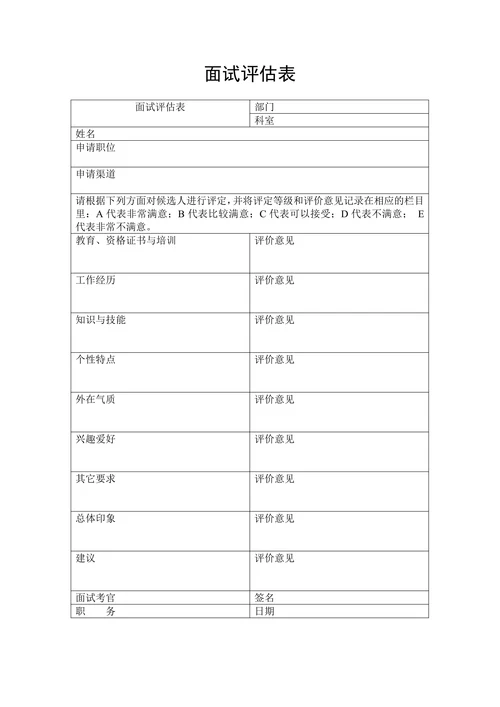 面试评估表

| 面试评估表 | 部门 |
|---|---|
| | 科室 |
| 姓名 | |
| 申请职位 | |
| 申请渠道 | |
| 请根据下列方面对候选人进行评定，并将评定等级和评价意见记录在相应的栏目里：A 代表非常满意；B 代表比较满意；C 代表可以接受；D 代表不满意； E 代表非常不满意。 | |
| 教育、资格证书与培训 | 评价意见 |
| 工作经历 | 评价意见 |
| 知识与技能 | 评价意见 |
| 个性特点 | 评价意见 |
| 外在气质 | 评价意见 |
| 兴趣爱好 | 评价意见 |
| 其它要求 | 评价意见 |
| 总体印象 | 评价意见 |
| 建议 | 评价意见 |
| 面试考官 | 签名 |
| 职　　务 | 日期 |